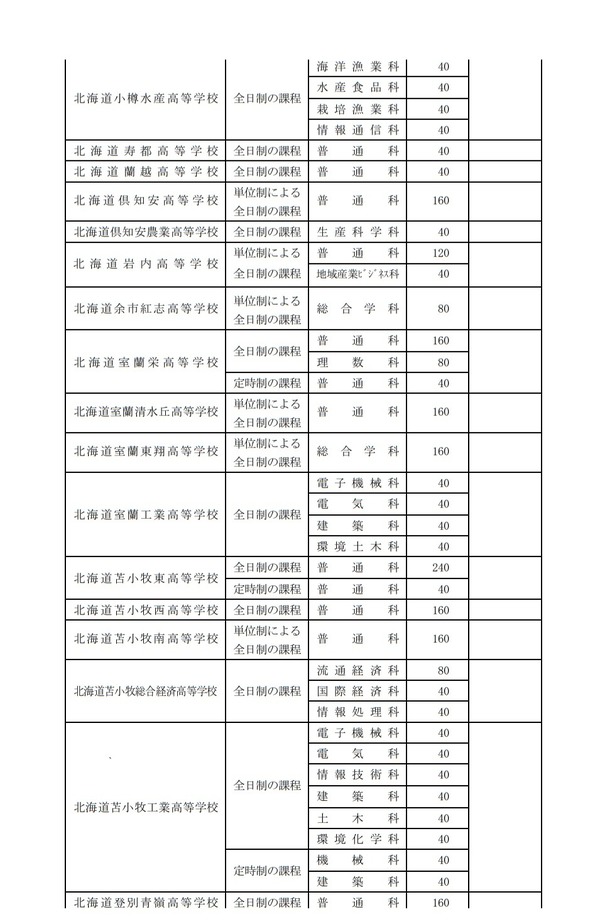 | | | | | |
|---|---|---|---|---|
| 北海道小樽水産高等学校 | 全日制の課程 | 海洋漁業科 | 40 | |
| | | 水産食品科 | 40 | |
| | | 栽培漁業科 | 40 | |
| | | 情報通信科 | 40 | |
| 北海道寿都高等学校 | 全日制の課程 | 普通科 | 40 | |
| 北海道蘭越高等学校 | 全日制の課程 | 普通科 | 40 | |
| 北海道倶知安高等学校 | 単位制による全日制の課程 | 普通科 | 160 | |
| 北海道倶知安農業高等学校 | 全日制の課程 | 生産科学科 | 40 | |
| 北海道岩内高等学校 | 単位制による全日制の課程 | 普通科 | 120 | |
| | | 地域産業ﾋﾞｼﾞﾈｽ科 | 40 | |
| 北海道余市紅志高等学校 | 単位制による全日制の課程 | 総合学科 | 80 | |
| 北海道室蘭栄高等学校 | 全日制の課程 | 普通科 | 160 | |
| | | 理数科 | 80 | |
| | 定時制の課程 | 普通科 | 40 | |
| 北海道室蘭清水丘高等学校 | 単位制による全日制の課程 | 普通科 | 160 | |
| 北海道室蘭東翔高等学校 | 単位制による全日制の課程 | 総合学科 | 160 | |
| 北海道室蘭工業高等学校 | 全日制の課程 | 電子機械科 | 40 | |
| | | 電気科 | 40 | |
| | | 建築科 | 40 | |
| | | 環境土木科 | 40 | |
| 北海道苫小牧東高等学校 | 全日制の課程 | 普通科 | 240 | |
| | 定時制の課程 | 普通科 | 40 | |
| 北海道苫小牧西高等学校 | 全日制の課程 | 普通科 | 160 | |
| 北海道苫小牧南高等学校 | 単位制による全日制の課程 | 普通科 | 160 | |
| 北海道苫小牧総合経済高等学校 | 全日制の課程 | 流通経済科 | 80 | |
| | | 国際経済科 | 40 | |
| | | 情報処理科 | 40 | |
| 北海道苫小牧工業高等学校 | 全日制の課程 | 電子機械科 | 40 | |
| | | 電気科 | 40 | |
| | | 情報技術科 | 40 | |
| | | 建築科 | 40 | |
| | | 土木科 | 40 | |
| | | 環境化学科 | 40 | |
| | 定時制の課程 | 機械科 | 40 | |
| | | 建築科 | 40 | |
| 北海道登別青嶺高等学校 | 全日制の課程 | 普通科 | 160 | |